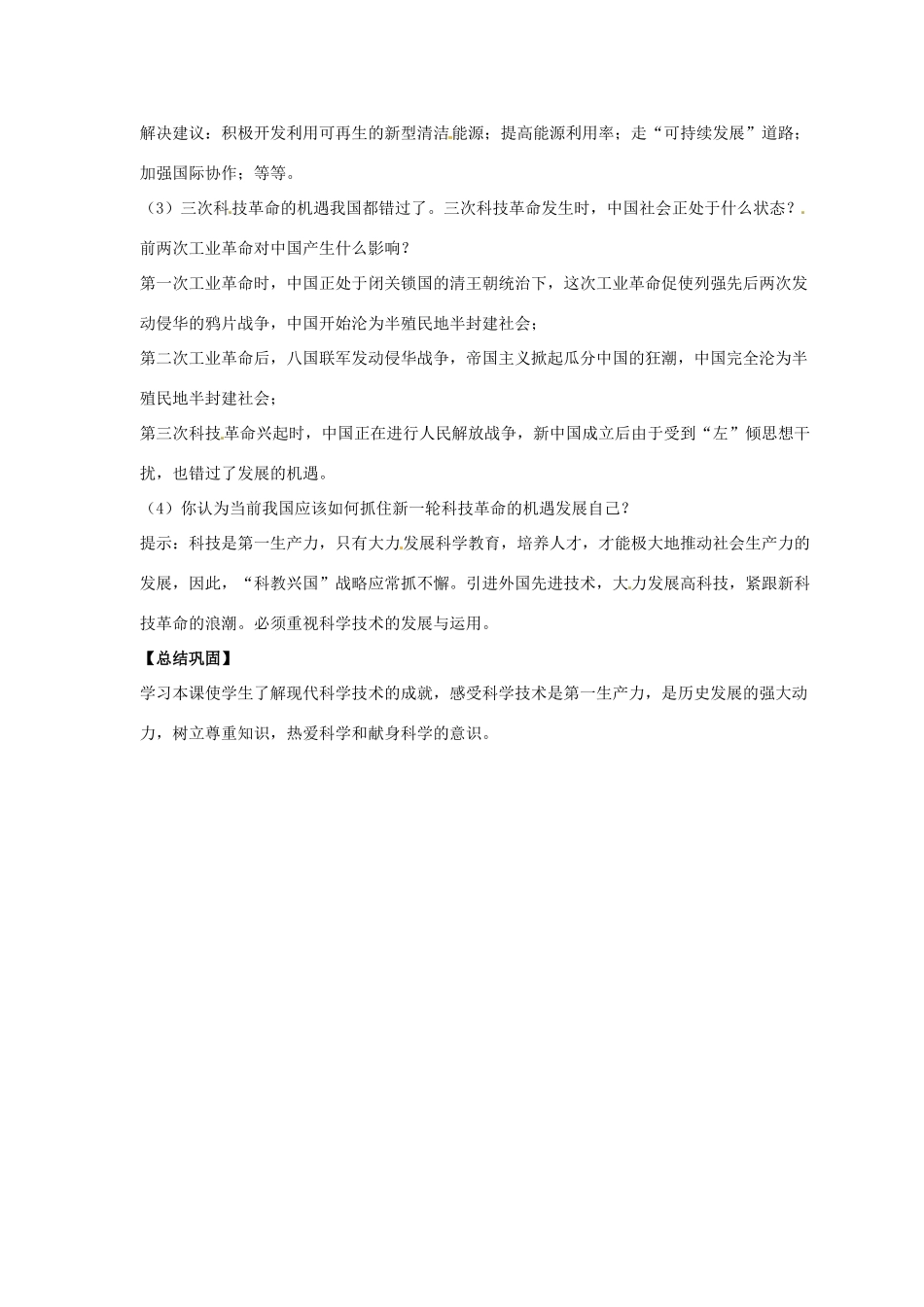 解决建议：积极开发利用可再生的新型清洁能源；提高能源利用率；走“可持续发展”道路；加强国际协作；等等。

（3）三次科技革命的机遇我国都错过了。三次科技革命发生时，中国社会正处于什么状态？前两次工业革命对中国产生什么影响？

第一次工业革命时，中国正处于闭关锁国的清王朝统治下，这次工业革命促使列强先后两次发动侵华的鸦片战争，中国开始沦为半殖民地半封建社会；

第二次工业革命后，八国联军发动侵华战争，帝国主义掀起瓜分中国的狂潮，中国完全沦为半殖民地半封建社会；

第三次科技革命兴起时，中国正在进行人民解放战争，新中国成立后由于受到“左”倾思想干扰，也错过了发展的机遇。

（4）你认为当前我国应该如何抓住新一轮科技革命的机遇发展自己？

提示：科技是第一生产力，只有大力发展科学教育，培养人才，才能极大地推动社会生产力的发展，因此，“科教兴国”战略应常抓不懈。引进外国先进技术，大力发展高科技，紧跟新科技革命的浪潮。必须重视科学技术的发展与运用。

【总结巩固】

学习本课使学生了解现代科学技术的成就，感受科学技术是第一生产力，是历史发展的强大动力，树立尊重知识，热爱科学和献身科学的意识。